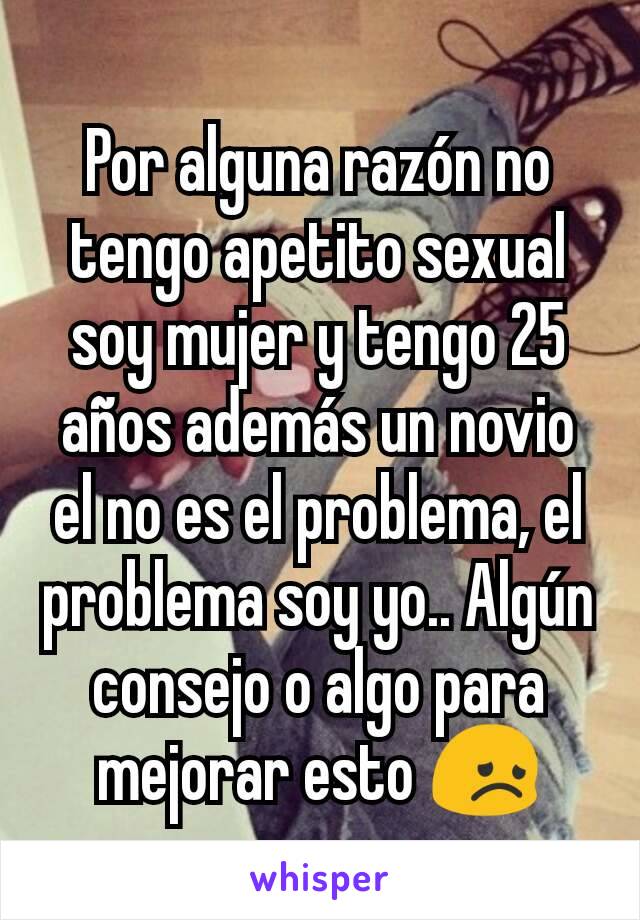 Por alguna razón no tengo apetito sexual soy mujer y tengo 25 años además un novio el no es el problema, el problema soy yo.. Algún consejo o algo para mejorar esto 😞

whisper